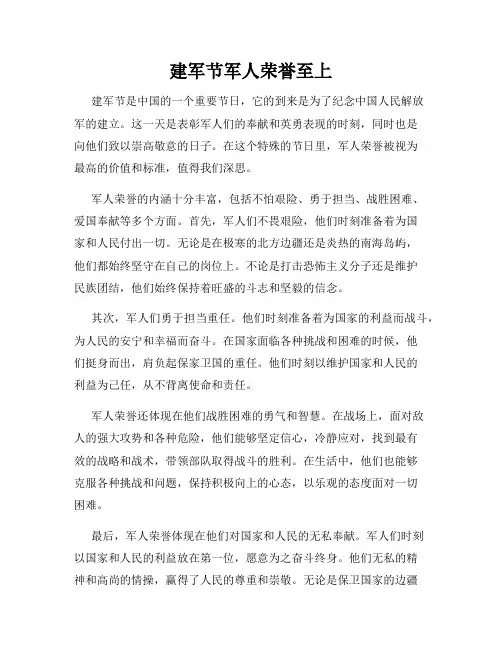 建军节军人荣誉至上

建军节是中国的一个重要节日，它的到来是为了纪念中国人民解放军的建立。这一天是表彰军人们的奉献和英勇表现的时刻，同时也是向他们致以崇高敬意的日子。在这个特殊的节日里，军人荣誉被视为最高的价值和标准，值得我们深思。

军人荣誉的内涵十分丰富，包括不怕艰险、勇于担当、战胜困难、爱国奉献等多个方面。首先，军人们不畏艰险，他们时刻准备着为国家和人民付出一切。无论是在极寒的北方边疆还是炎热的南海岛屿，他们都始终坚守在自己的岗位上。不论是打击恐怖主义分子还是维护民族团结，他们始终保持着旺盛的斗志和坚毅的信念。

其次，军人们勇于担当重任。他们时刻准备着为国家的利益而战斗，为人民的安宁和幸福而奋斗。在国家面临各种挑战和困难的时候，他们挺身而出，肩负起保家卫国的重任。他们时刻以维护国家和人民的利益为己任，从不背离使命和责任。

军人荣誉还体现在他们战胜困难的勇气和智慧。在战场上，面对敌人的强大攻势和各种危险，他们能够坚定信心，冷静应对，找到最有效的战略和战术，带领部队取得战斗的胜利。在生活中，他们也能够克服各种挑战和问题，保持积极向上的心态，以乐观的态度面对一切困难。

最后，军人荣誉体现在他们对国家和人民的无私奉献。军人们时刻以国家和人民的利益放在第一位，愿意为之奋斗终身。他们无私的精神和高尚的情操，赢得了人民的尊重和崇敬。无论是保卫国家的边疆